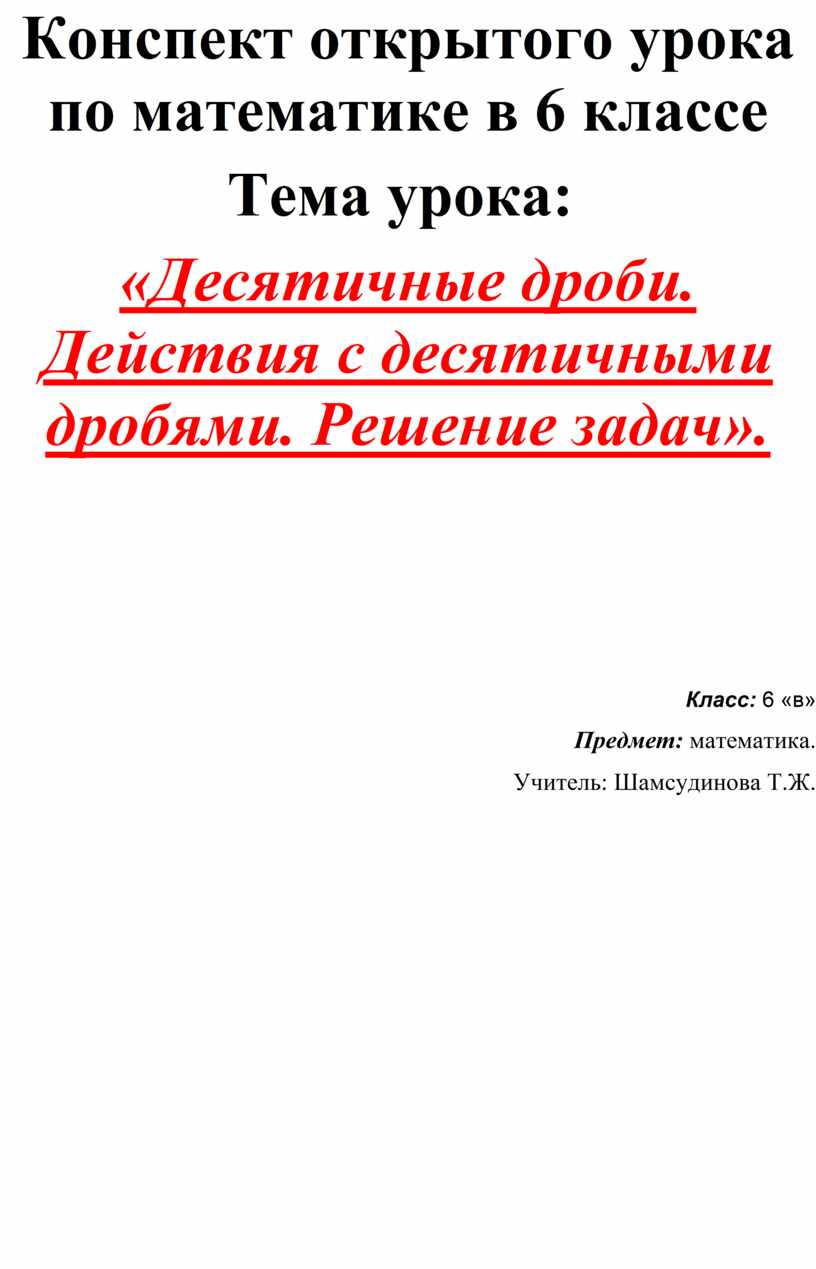 Конспект открытого урока по математике в 6 классе

Тема урока:

«Десятичные дроби. Действия с десятичными дробями. Решение задач».

Класс: 6 «в»

Предмет: математика.

Учитель: Шамсудинова Т.Ж.